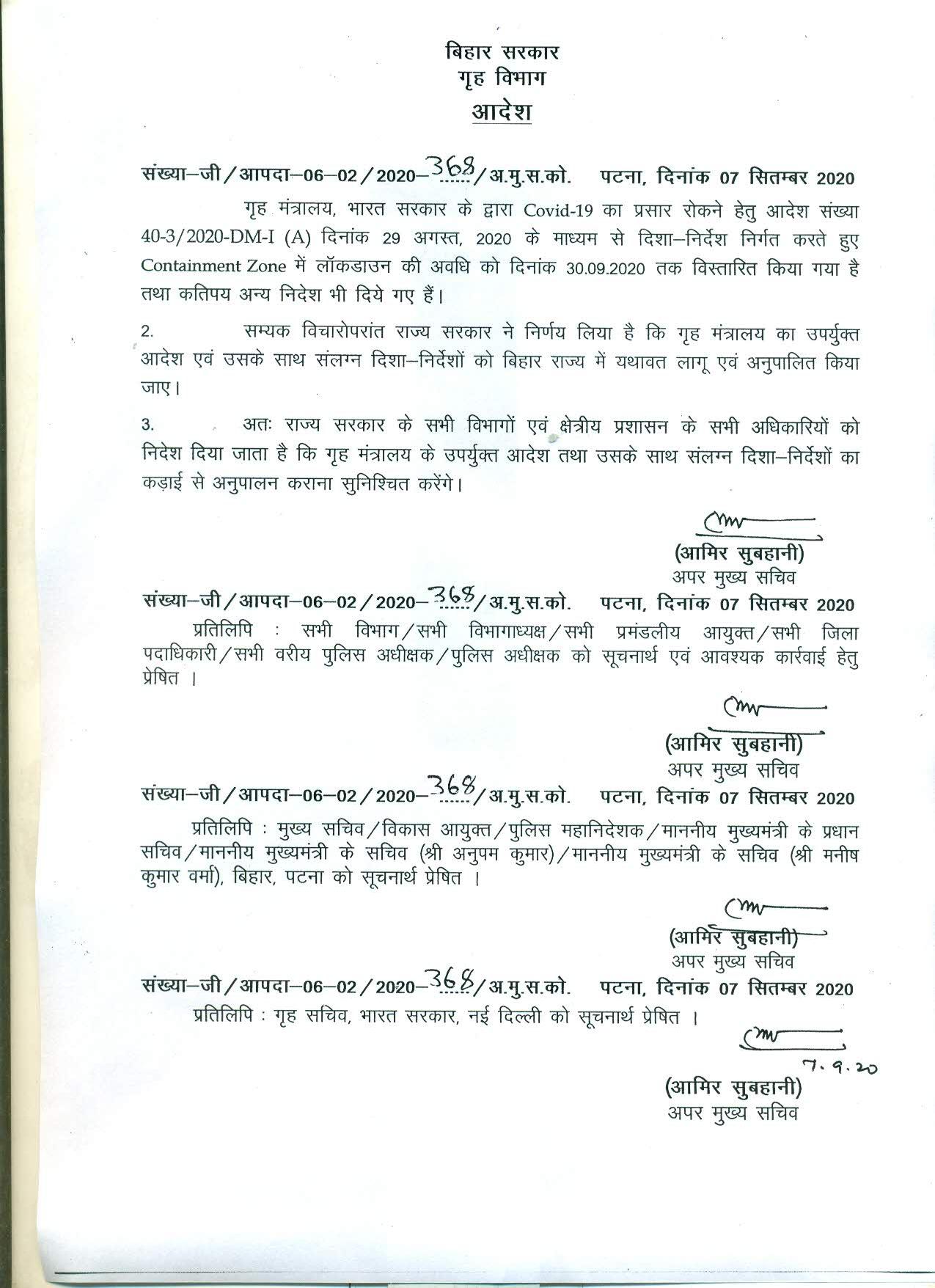 बिहार सरकार
गृह विभाग
आदेश

संख्या–जी/आपदा–06–02/2020–368/अ.मु.स.को. पटना, दिनांक 07 सितम्बर 2020

गृह मंत्रालय, भारत सरकार के द्वारा Covid-19 का प्रसार रोकने हेतु आदेश संख्या 40-3/2020-DM-I (A) दिनांक 29 अगस्त, 2020 के माध्यम से दिशा–निर्देश निर्गत करते हुए Containment Zone में लॉकडाउन की अवधि को दिनांक 30.09.2020 तक विस्तारित किया गया है तथा कतिपय अन्य निदेश भी दिये गए हैं।

2. सम्यक विचारोपरांत राज्य सरकार ने निर्णय लिया है कि गृह मंत्रालय का उपर्युक्त आदेश एवं उसके साथ संलग्न दिशा–निर्देशों को बिहार राज्य में यथावत लागू एवं अनुपालित किया जाए।

3. अतः राज्य सरकार के सभी विभागों एवं क्षेत्रीय प्रशासन के सभी अधिकारियों को निदेश दिया जाता है कि गृह मंत्रालय के उपर्युक्त आदेश तथा उसके साथ संलग्न दिशा–निर्देशों का कड़ाई से अनुपालन कराना सुनिश्चित करेंगे।

(आमिर सुबहानी)
अपर मुख्य सचिव

संख्या–जी/आपदा–06–02/2020–368/अ.मु.स.को. पटना, दिनांक 07 सितम्बर 2020

प्रतिलिपि : सभी विभाग/सभी विभागाध्यक्ष/सभी प्रमंडलीय आयुक्त/सभी जिला पदाधिकारी/सभी वरीय पुलिस अधीक्षक/पुलिस अधीक्षक को सूचनार्थ एवं आवश्यक कार्रवाई हेतु प्रेषित ।

(आमिर सुबहानी)
अपर मुख्य सचिव

संख्या–जी/आपदा–06–02/2020–368/अ.मु.स.को. पटना, दिनांक 07 सितम्बर 2020

प्रतिलिपि : मुख्य सचिव/विकास आयुक्त/पुलिस महानिदेशक/माननीय मुख्यमंत्री के प्रधान सचिव/माननीय मुख्यमंत्री के सचिव (श्री अनुपम कुमार)/माननीय मुख्यमंत्री के सचिव (श्री मनीष कुमार वर्मा), बिहार, पटना को सूचनार्थ प्रेषित ।

(आमिर सुबहानी)
अपर मुख्य सचिव

संख्या–जी/आपदा–06–02/2020–368/अ.मु.स.को. पटना, दिनांक 07 सितम्बर 2020

प्रतिलिपि : गृह सचिव, भारत सरकार, नई दिल्ली को सूचनार्थ प्रेषित ।

7.9.20
(आमिर सुबहानी)
अपर मुख्य सचिव